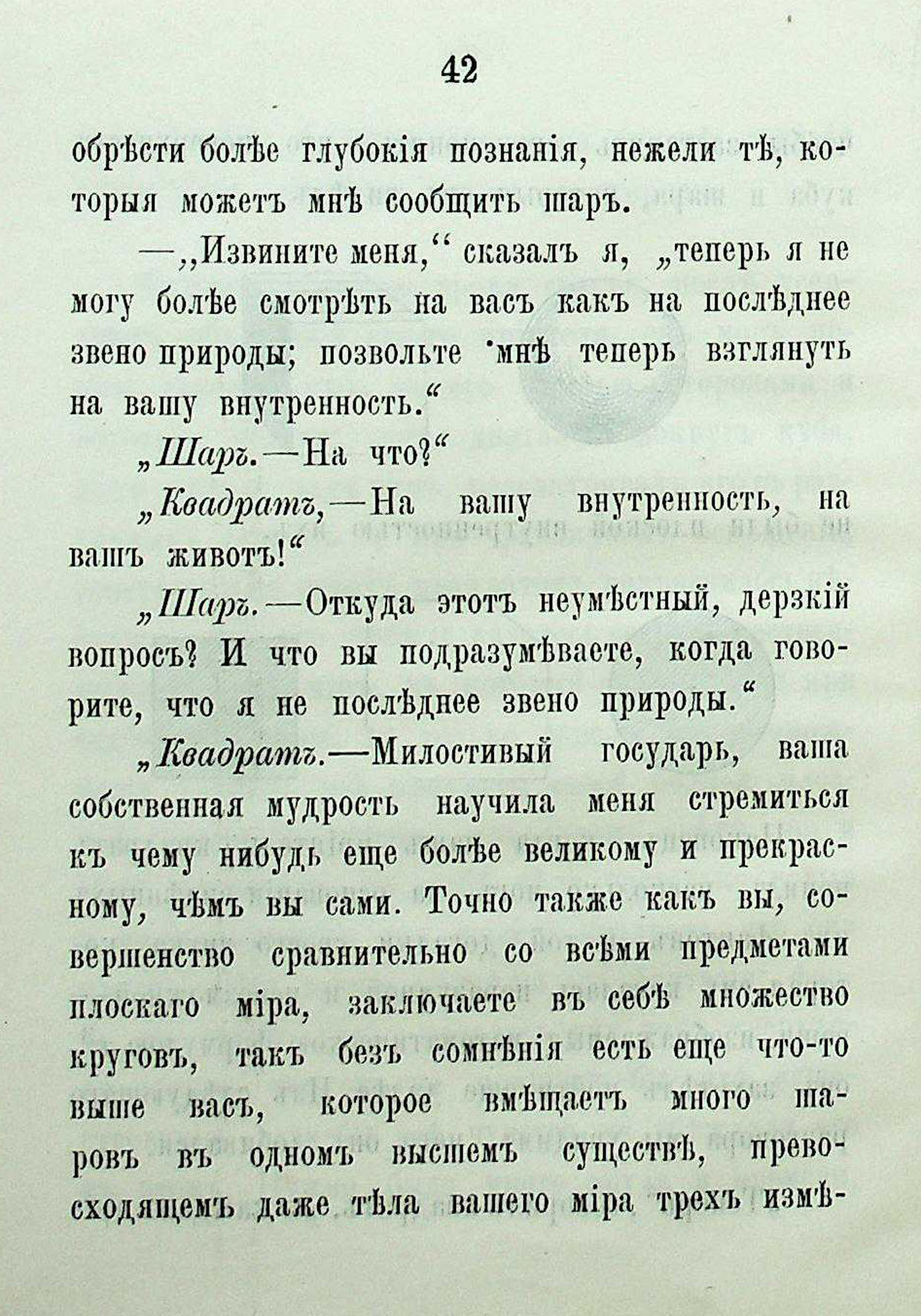 42

обрѣсти болѣе глубокія познанія, нежели тѣ, которыя можетъ мнѣ сообщить шаръ.

—„Извините меня,“ сказалъ я, „теперь я не могу болѣе смотрѣть на васъ какъ на послѣднее звено природы; позвольте мнѣ теперь взглянуть на вашу внутренность.“

„Шаръ.—На что?“

„Квадратъ,—На вашу внутренность, на вашъ животъ!“

„Шаръ.—Откуда этотъ неумѣстный, дерзкій вопросъ? И что вы подразумѣваете, когда говорите, что я не послѣднее звено природы.“

„Квадратъ.—Милостивый государь, ваша собственная мудрость научила меня стремиться къ чему нибудь еще болѣе великому и прекрасному, чѣмъ вы сами. Точно также какъ вы, совершенство сравнительно со всѣми предметами плоскаго міра, заключаете въ себѣ множество круговъ, такъ безъ сомнѣнія есть еще что-то выше васъ, которое вмѣщаетъ много шаровъ въ одномъ высшемъ существѣ, превосходящемъ даже тѣла вашего міра трехъ измѣ-